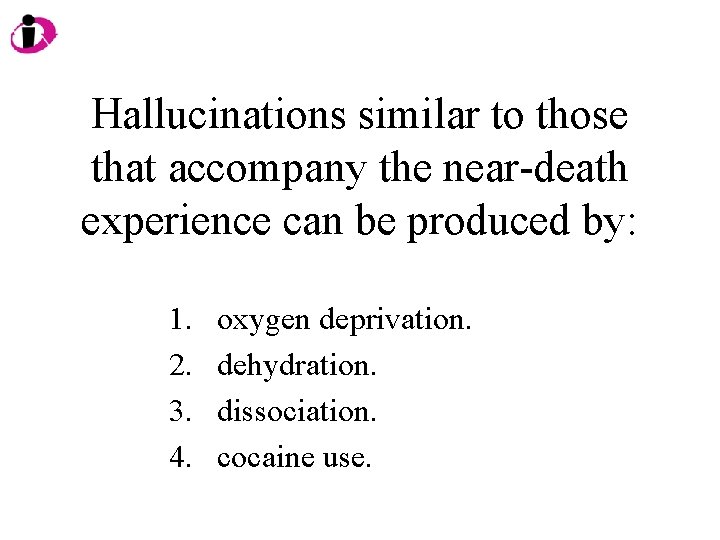 Hallucinations similar to those that accompany the near-death experience can be produced by:

1. oxygen deprivation.
2. dehydration.
3. dissociation.
4. cocaine use.